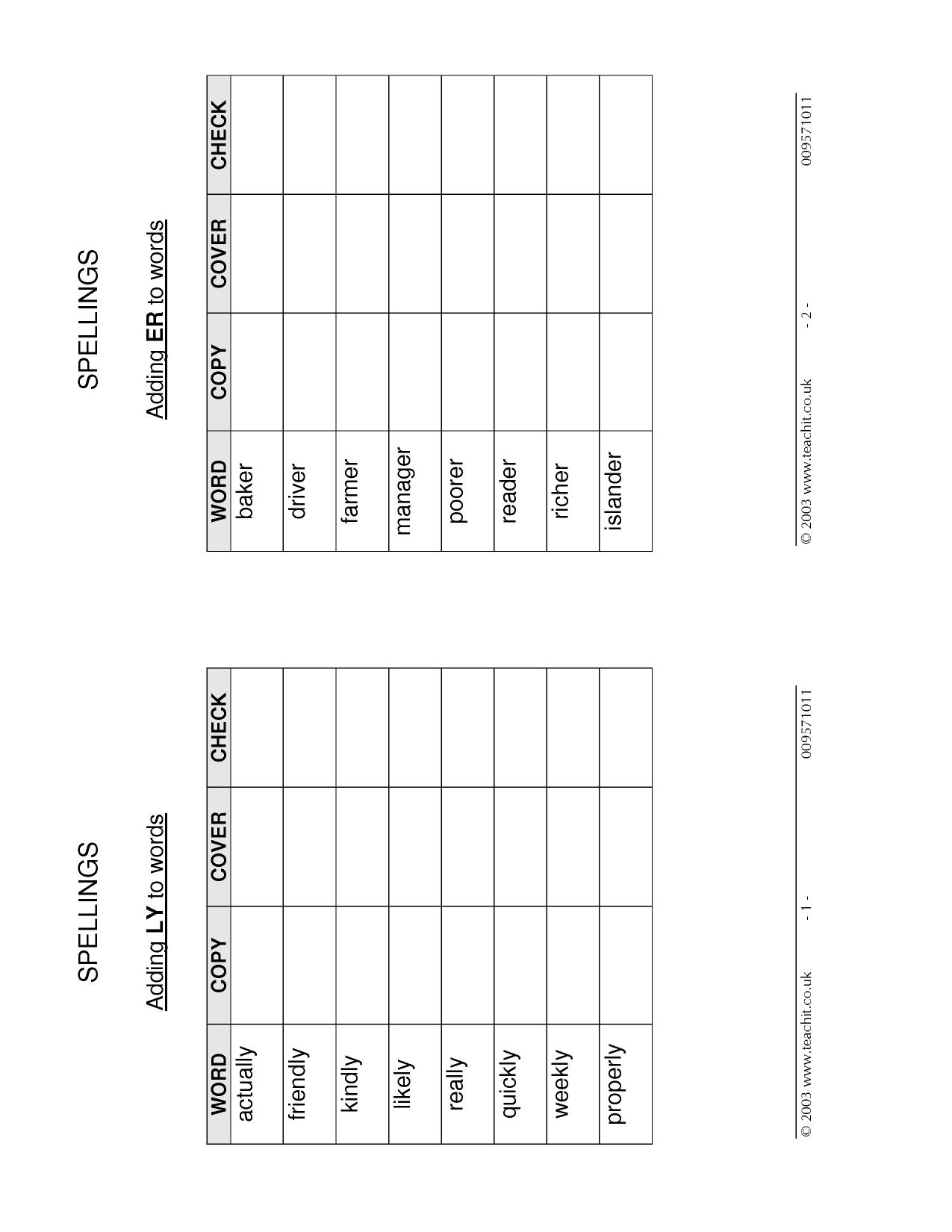 SPELLINGS

Adding LY to words

| WORD | COPY | COVER | CHECK |
|---|---|---|---|
| actually | | | |
| friendly | | | |
| kindly | | | |
| likely | | | |
| really | | | |
| quickly | | | |
| weekly | | | |
| properly | | | |

© 2003 www.teachit.co.uk - 1 - 009571011

SPELLINGS

Adding ER to words

| WORD | COPY | COVER | CHECK |
|---|---|---|---|
| baker | | | |
| driver | | | |
| farmer | | | |
| manager | | | |
| poorer | | | |
| reader | | | |
| richer | | | |
| islander | | | |

© 2003 www.teachit.co.uk - 2 - 009571011